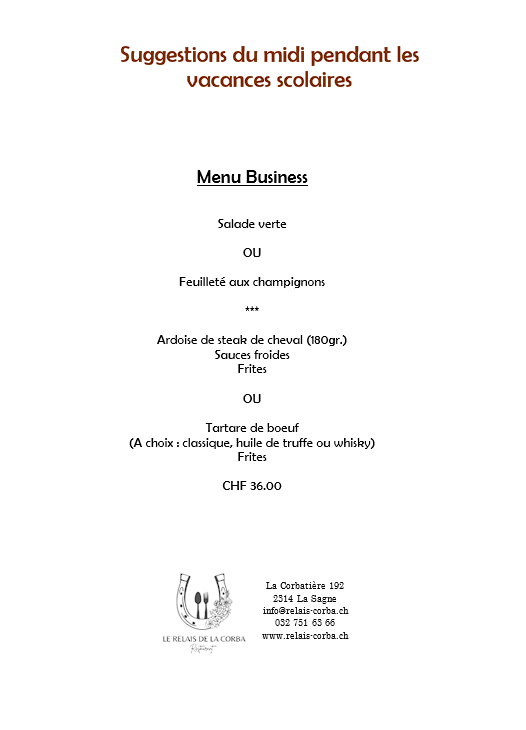 Suggestions du midi pendant les vacances scolaires

Menu Business

Salade verte

OU

Feuilleté aux champignons

***

Ardoise de steak de cheval (180gr.)
Sauces froides
Frites

OU

Tartare de boeuf
(A choix : classique, huile de truffe ou whisky)
Frites

CHF 36.00

LE RELAIS DE LA CORBA
Restaurant

La Corbatière 192
2314 La Sagne
info@relais-corba.ch
032 751 63 66
www.relais-corba.ch